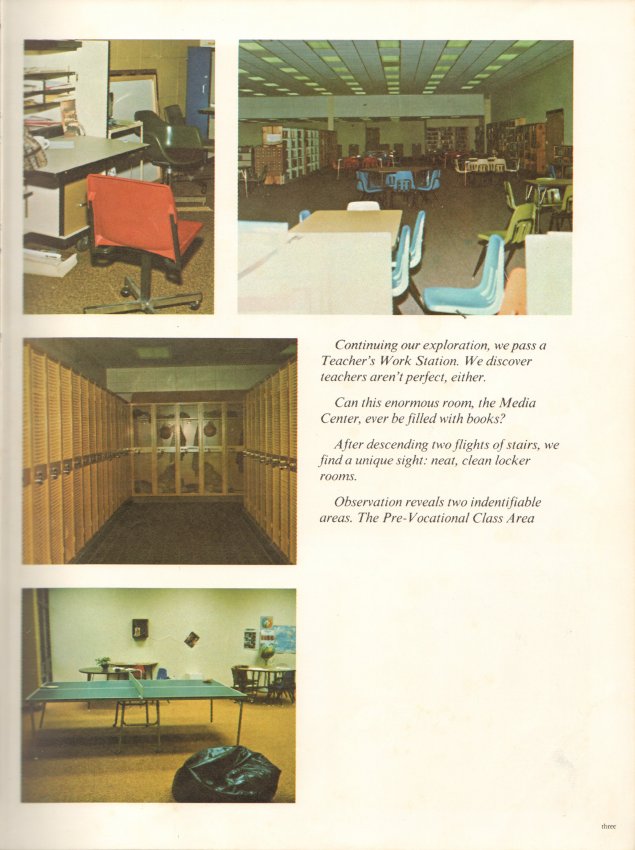 Continuing our exploration, we pass a Teacher's Work Station. We discover teachers aren't perfect, either.

Can this enormous room, the Media Center, ever be filled with books?

After descending two flights of stairs, we find a unique sight: neat, clean locker rooms.

Observation reveals two indentifiable areas. The Pre-Vocational Class Area

three